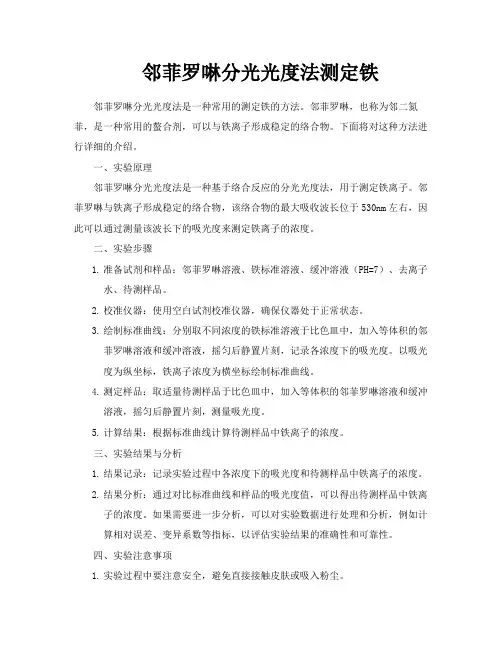 邻菲罗啉分光光度法测定铁

邻菲罗啉分光光度法是一种常用的测定铁的方法。邻菲罗啉，也称为邻二氮菲，是一种常用的螯合剂，可以与铁离子形成稳定的络合物。下面将对这种方法进行详细的介绍。

一、实验原理

邻菲罗啉分光光度法是一种基于络合反应的分光光度法，用于测定铁离子。邻菲罗啉与铁离子形成稳定的络合物，该络合物的最大吸收波长位于530nm左右，因此可以通过测量该波长下的吸光度来测定铁离子的浓度。

二、实验步骤

1. 准备试剂和样品：邻菲罗啉溶液、铁标准溶液、缓冲溶液（PH=7）、去离子水、待测样品。

2. 校准仪器：使用空白试剂校准仪器，确保仪器处于正常状态。

3. 绘制标准曲线：分别取不同浓度的铁标准溶液于比色皿中，加入等体积的邻菲罗啉溶液和缓冲溶液，摇匀后静置片刻，记录各浓度下的吸光度。以吸光度为纵坐标，铁离子浓度为横坐标绘制标准曲线。

4. 测定样品：取适量待测样品于比色皿中，加入等体积的邻菲罗啉溶液和缓冲溶液，摇匀后静置片刻，测量吸光度。

5. 计算结果：根据标准曲线计算待测样品中铁离子的浓度。

三、实验结果与分析

1. 结果记录：记录实验过程中各浓度下的吸光度和待测样品中铁离子的浓度。

2. 结果分析：通过对比标准曲线和样品的吸光度值，可以得出待测样品中铁离子的浓度。如果需要进一步分析，可以对实验数据进行处理和分析，例如计算相对误差、变异系数等指标，以评估实验结果的准确性和可靠性。

四、实验注意事项

1. 实验过程中要注意安全，避免直接接触皮肤或吸入粉尘。